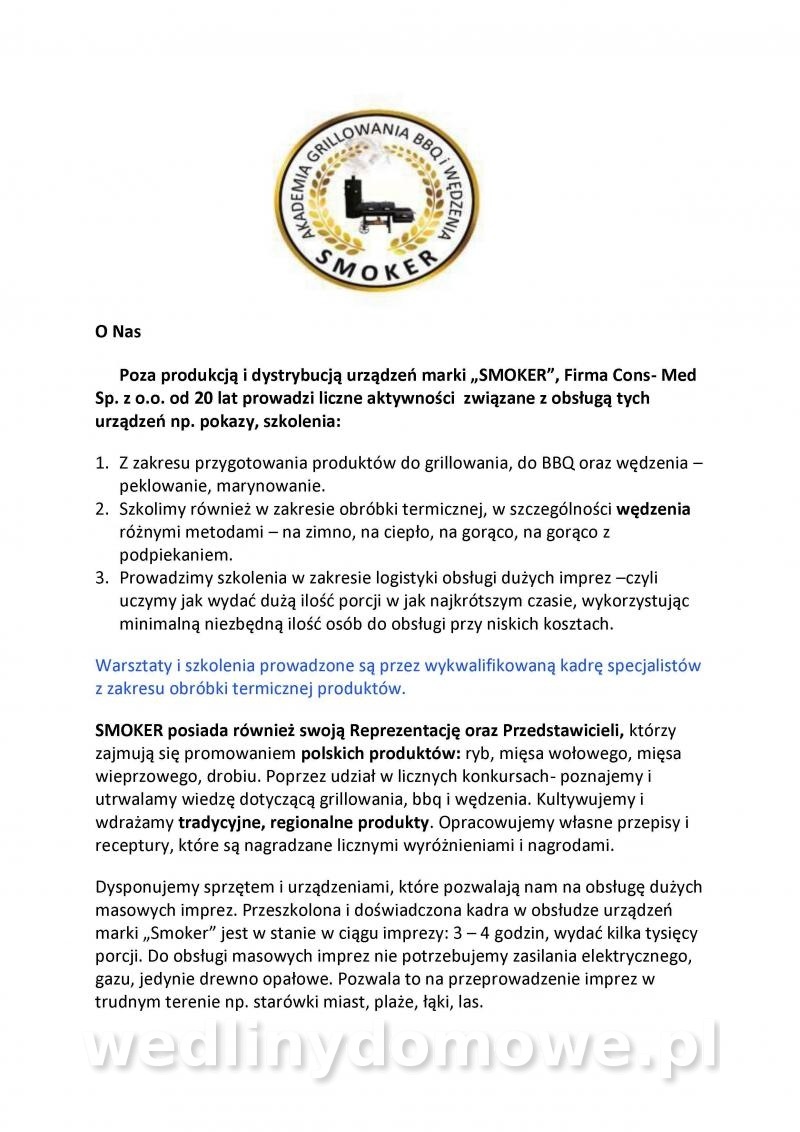 AKADEMIA GRILLOWANIA BBQ i WĘDZENIA
SMOKER

O Nas

Poza produkcją i dystrybucją urządzeń marki „SMOKER”, Firma Cons- Med Sp. z o.o. od 20 lat prowadzi liczne aktywności związane z obsługą tych urządzeń np. pokazy, szkolenia:

1. Z zakresu przygotowania produktów do grillowania, do BBQ oraz wędzenia – peklowanie, marynowanie.
2. Szkolimy również w zakresie obróbki termicznej, w szczególności wędzenia różnymi metodami – na zimno, na ciepło, na gorąco, na gorąco z podpiekaniem.
3. Prowadzimy szkolenia w zakresie logistyki obsługi dużych imprez –czyli uczymy jak wydać dużą ilość porcji w jak najkrótszym czasie, wykorzystując minimalną niezbędną ilość osób do obsługi przy niskich kosztach.

Warsztaty i szkolenia prowadzone są przez wykwalifikowaną kadrę specjalistów z zakresu obróbki termicznej produktów.

SMOKER posiada również swoją Reprezentację oraz Przedstawicieli, którzy zajmują się promowaniem polskich produktów: ryb, mięsa wołowego, mięsa wieprzowego, drobiu. Poprzez udział w licznych konkursach- poznajemy i utrwalamy wiedzę dotyczącą grillowania, bbq i wędzenia. Kultywujemy i wdrażamy tradycyjne, regionalne produkty. Opracowujemy własne przepisy i receptury, które są nagradzane licznymi wyróżnieniami i nagrodami.

Dysponujemy sprzętem i urządzeniami, które pozwalają nam na obsługę dużych masowych imprez. Przeszkolona i doświadczona kadra w obsłudze urządzeń marki „Smoker” jest w stanie w ciągu imprezy: 3 – 4 godzin, wydać kilka tysięcy porcji. Do obsługi masowych imprez nie potrzebujemy zasilania elektrycznego, gazu, jedynie drewno opałowe. Pozwala to na przeprowadzenie imprez w trudnym terenie np. starówki miast, plaże, łąki, las.

wedlinydomowe.pl